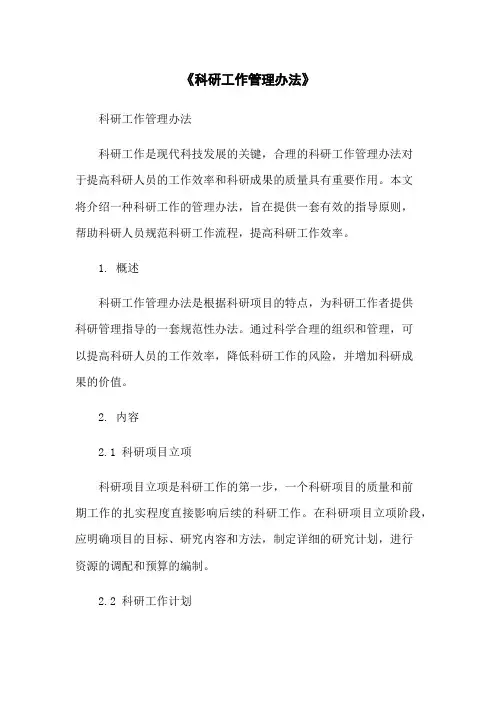 《科研工作管理办法》

科研工作管理办法

科研工作是现代科技发展的关键，合理的科研工作管理办法对于提高科研人员的工作效率和科研成果的质量具有重要作用。本文将介绍一种科研工作的管理办法，旨在提供一套有效的指导原则，帮助科研人员规范科研工作流程，提高科研工作效率。

1. 概述

科研工作管理办法是根据科研项目的特点，为科研工作者提供科研管理指导的一套规范性办法。通过科学合理的组织和管理，可以提高科研人员的工作效率，降低科研工作的风险，并增加科研成果的价值。

2. 内容

2.1 科研项目立项

科研项目立项是科研工作的第一步，一个科研项目的质量和前期工作的扎实程度直接影响后续的科研工作。在科研项目立项阶段，应明确项目的目标、研究内容和方法，制定详细的研究计划，进行资源的调配和预算的编制。

2.2 科研工作计划